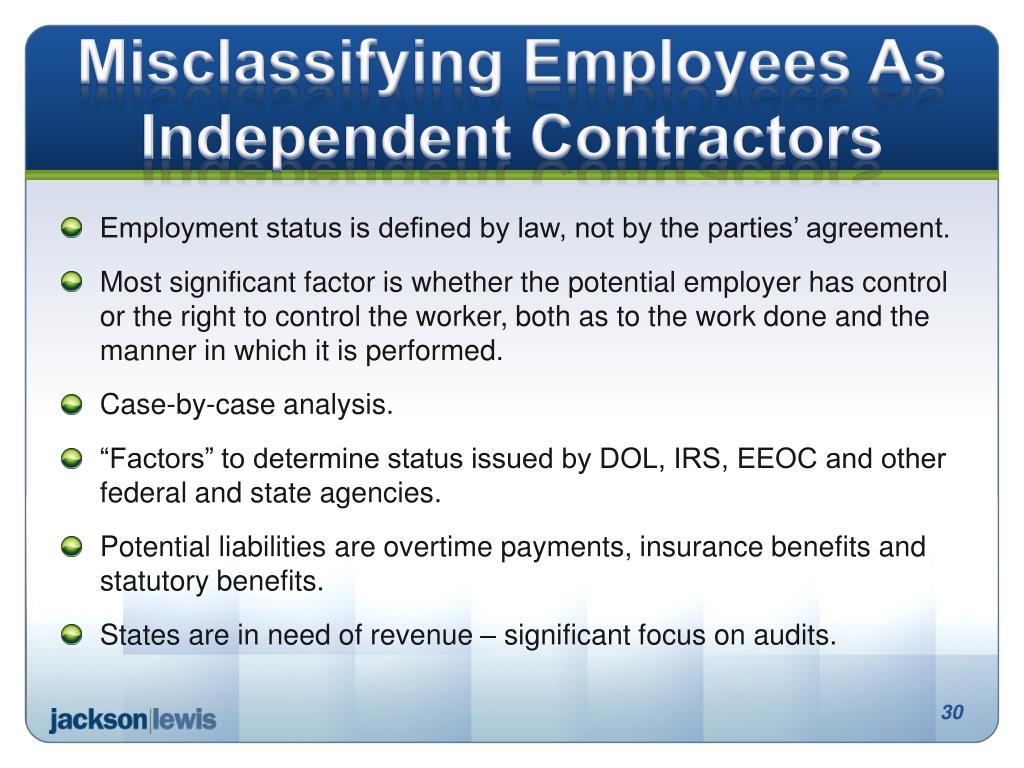 Misclassifying Employees As Independent Contractors

Employment status is defined by law, not by the parties' agreement.

Most significant factor is whether the potential employer has control or the right to control the worker, both as to the work done and the manner in which it is performed.

Case-by-case analysis.

"Factors" to determine status issued by DOL, IRS, EEOC and other federal and state agencies.

Potential liabilities are overtime payments, insurance benefits and statutory benefits.

States are in need of revenue – significant focus on audits.

jackson|lewis

30